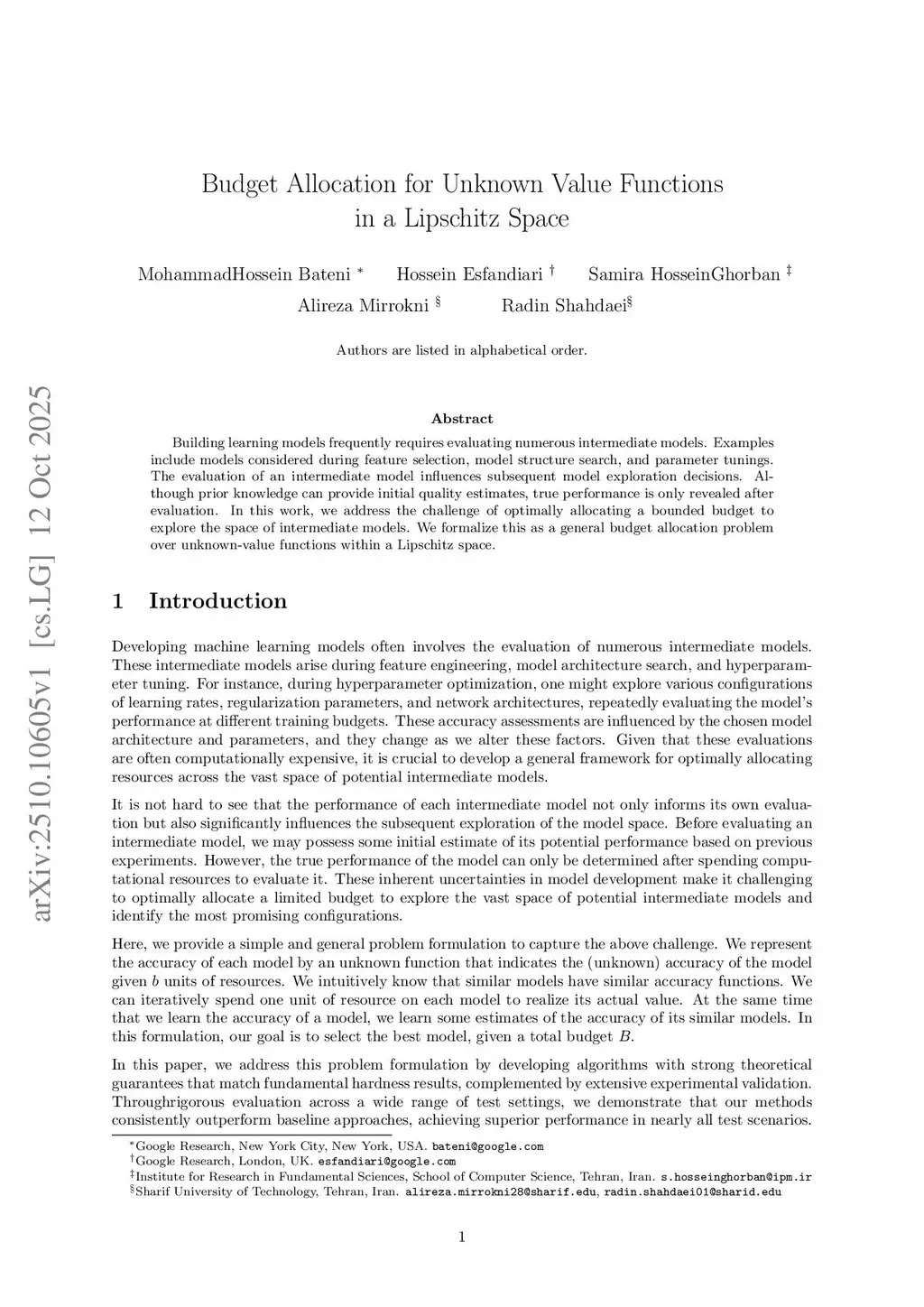 arXiv:2510.10605v1 [cs.LG] 12 Oct 2025

Budget Allocation for Unknown Value Functions in a Lipschitz Space

MohammadHossein Bateni * Hossein Esfandiari † Samira HosseinGhorban ‡ Alireza Mirrokni § Radin Shahdaei§

Authors are listed in alphabetical order.

Abstract

Building learning models frequently requires evaluating numerous intermediate models. Examples include models considered during feature selection, model structure search, and parameter tunings. The evaluation of an intermediate model influences subsequent model exploration decisions. Although prior knowledge can provide initial quality estimates, true performance is only revealed after evaluation. In this work, we address the challenge of optimally allocating a bounded budget to explore the space of intermediate models. We formalize this as a general budget allocation problem over unknown-value functions within a Lipschitz space.

1 Introduction

Developing machine learning models often involves the evaluation of numerous intermediate models. These intermediate models arise during feature engineering, model architecture search, and hyperparameter tuning. For instance, during hyperparameter optimization, one might explore various configurations of learning rates, regularization parameters, and network architectures, repeatedly evaluating the model's performance at different training budgets. These accuracy assessments are influenced by the chosen model architecture and parameters, and they change as we alter these factors. Given that these evaluations are often computationally expensive, it is crucial to develop a general framework for optimally allocating resources across the vast space of potential intermediate models.

It is not hard to see that the performance of each intermediate model not only informs its own evaluation but also significantly influences the subsequent exploration of the model space. Before evaluating an intermediate model, we may possess some initial estimate of its potential performance based on previous experiments. However, the true performance of the model can only be determined after spending computational resources to evaluate it. These inherent uncertainties in model development make it challenging to optimally allocate a limited budget to explore the vast space of potential intermediate models and identify the most promising configurations.

Here, we provide a simple and general problem formulation to capture the above challenge. We represent the accuracy of each model by an unknown function that indicates the (unknown) accuracy of the model given $b$ units of resources. We intuitively know that similar models have similar accuracy functions. We can iteratively spend one unit of resource on each model to realize its actual value. At the same time that we learn the accuracy of a model, we learn some estimates of the accuracy of its similar models. In this formulation, our goal is to select the best model, given a total budget $B$.

In this paper, we address this problem formulation by developing algorithms with strong theoretical guarantees that match fundamental hardness results, complemented by extensive experimental validation. Throughrigorous evaluation across a wide range of test settings, we demonstrate that our methods consistently outperform baseline approaches, achieving superior performance in nearly all test scenarios.

*Google Research, New York City, New York, USA. bateni@google.com
†Google Research, London, UK. esfandiari@google.com
‡Institute for Research in Fundamental Sciences, School of Computer Science, Tehran, Iran. s.hosseinghorban@ipm.ir
§Sharif University of Technology, Tehran, Iran. alireza.mirrokni28@sharif.edu, radin.shahdaei01@sharid.edu

1